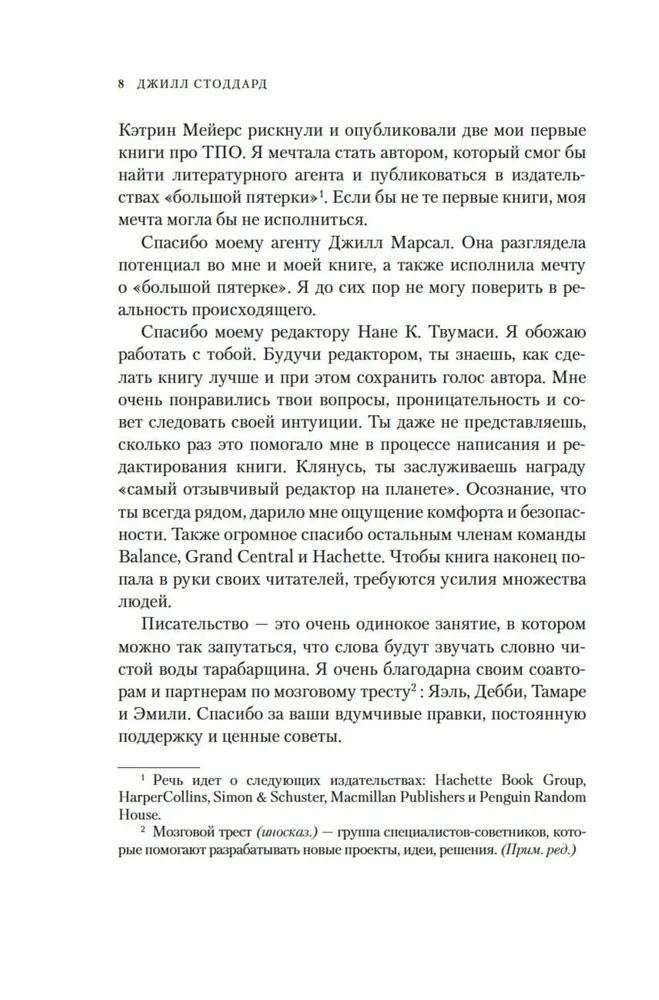 8 ДЖИЛЛ СТОДДАРД

Кэтрин Мейерс рискнули и опубликовали две мои первые книги про ТПО. Я мечтала стать автором, который смог бы найти литературного агента и публиковаться в издательствах «большой пятерки»$^1$. Если бы не те первые книги, моя мечта могла бы не исполниться.

Спасибо моему агенту Джилл Марсал. Она разглядела потенциал во мне и моей книге, а также исполнила мечту о «большой пятерке». Я до сих пор не могу поверить в реальность происходящего.

Спасибо моему редактору Нане К. Твумаси. Я обожаю работать с тобой. Будучи редактором, ты знаешь, как сделать книгу лучше и при этом сохранить голос автора. Мне очень понравились твои вопросы, проницательность и совет следовать своей интуиции. Ты даже не представляешь, сколько раз это помогало мне в процессе написания и редактирования книги. Клянусь, ты заслуживаешь награду «самый отзывчивый редактор на планете». Осознание, что ты всегда рядом, дарило мне ощущение комфорта и безопасности. Также огромное спасибо остальным членам команды Balance, Grand Central и Hachette. Чтобы книга наконец попала в руки своих читателей, требуются усилия множества людей.

Писательство — это очень одинокое занятие, в котором можно так запутаться, что слова будут звучать словно чистой воды тарабарщина. Я очень благодарна своим соавторам и партнерам по мозговому тресту$^2$: Яэль, Дебби, Тамаре и Эмили. Спасибо за ваши вдумчивые правки, постоянную поддержку и ценные советы.

$^1$ Речь идет о следующих издательствах: Hachette Book Group, HarperCollins, Simon & Schuster, Macmillan Publishers и Penguin Random House.

$^2$ Мозговой трест (иносказ.) — группа специалистов-советников, которые помогают разрабатывать новые проекты, идеи, решения. (Прим. ред.)